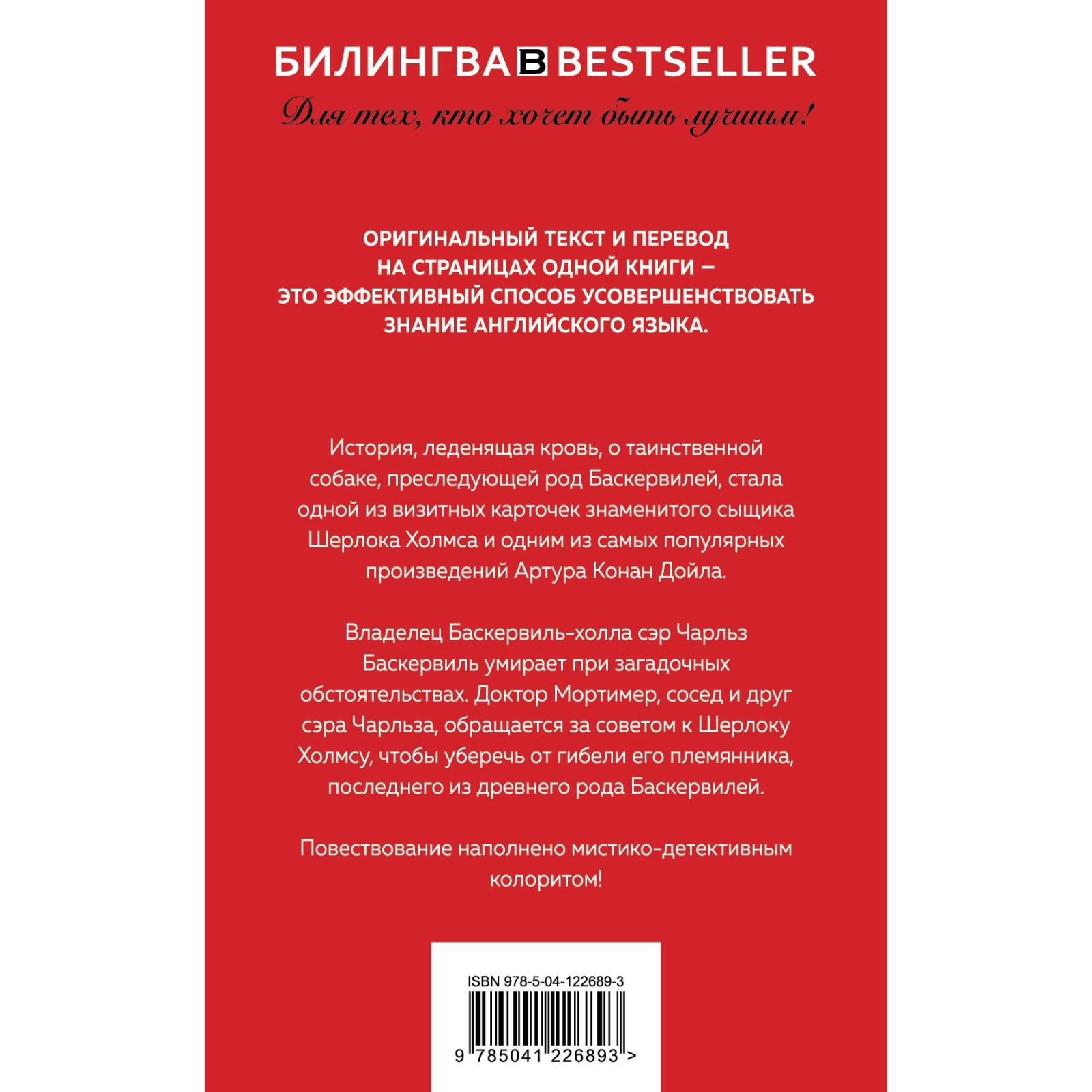 БИЛИНГВА B BESTSELLER

Для тех, кто хочет быть лучшим!

ОРИГИНАЛЬНЫЙ ТЕКСТ И ПЕРЕВОД НА СТРАНИЦАХ ОДНОЙ КНИГИ – ЭТО ЭФФЕКТИВНЫЙ СПОСОБ УСОВЕРШЕНСТВОВАТЬ ЗНАНИЕ АНГЛИЙСКОГО ЯЗЫКА.

История, леденящая кровь, о таинственной собаке, преследующей род Баскервилей, стала одной из визитных карточек знаменитого сыщика Шерлока Холмса и одним из самых популярных произведений Артура Конан Дойла.

Владелец Баскервиль-холла сэр Чарльз Баскервиль умирает при загадочных обстоятельствах. Доктор Мортимер, сосед и друг сэра Чарльза, обращается за советом к Шерлоку Холмсу, чтобы уберечь от гибели его племянника, последнего из древнего рода Баскервилей.

Повествование наполнено мистико-детективным колоритом!

ISBN 978-5-04-122689-3

9 785041 226893 >